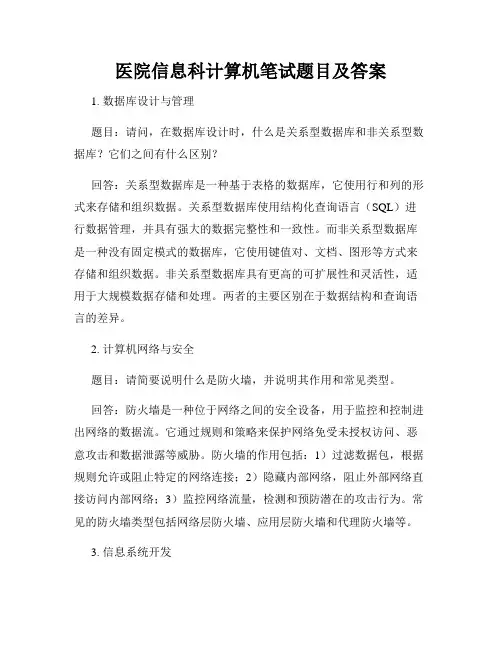 医院信息科计算机笔试题目及答案

1. 数据库设计与管理

题目：请问，在数据库设计时，什么是关系型数据库和非关系型数据库？它们之间有什么区别？

回答：关系型数据库是一种基于表格的数据库，它使用行和列的形式来存储和组织数据。关系型数据库使用结构化查询语言（SQL）进行数据管理，并具有强大的数据完整性和一致性。而非关系型数据库是一种没有固定模式的数据库，它使用键值对、文档、图形等方式来存储和组织数据。非关系型数据库具有更高的可扩展性和灵活性，适用于大规模数据存储和处理。两者的主要区别在于数据结构和查询语言的差异。

2. 计算机网络与安全

题目：请简要说明什么是防火墙，并说明其作用和常见类型。

回答：防火墙是一种位于网络之间的安全设备，用于监控和控制进出网络的数据流。它通过规则和策略来保护网络免受未授权访问、恶意攻击和数据泄露等威胁。防火墙的作用包括：1）过滤数据包，根据规则允许或阻止特定的网络连接；2）隐藏内部网络，阻止外部网络直接访问内部网络；3）监控网络流量，检测和预防潜在的攻击行为。常见的防火墙类型包括网络层防火墙、应用层防火墙和代理防火墙等。

3. 信息系统开发